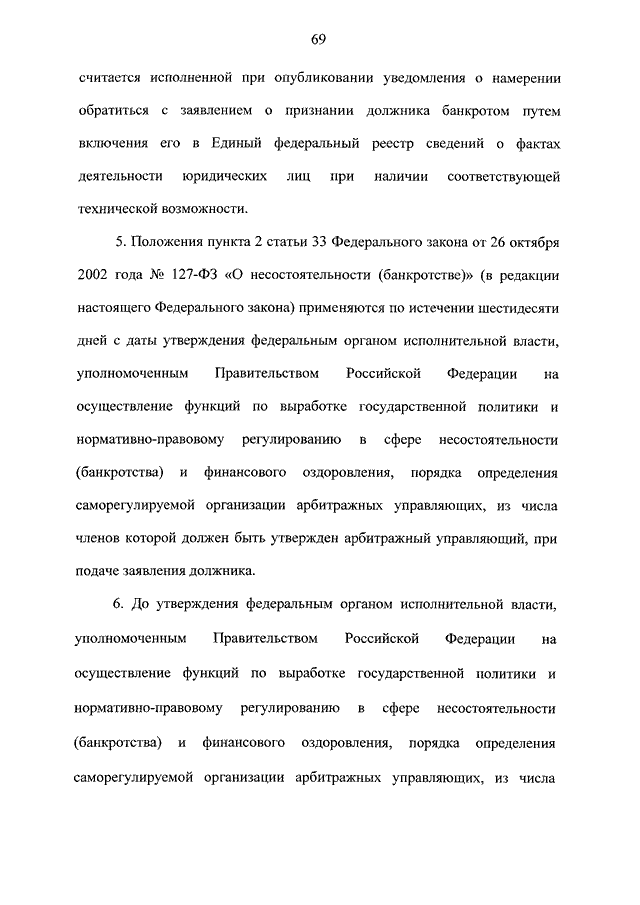 69

считается исполненной при опубликовании уведомления о намерении обратиться с заявлением о признании должника банкротом путем включения его в Единый федеральный реестр сведений о фактах деятельности юридических лиц при наличии соответствующей технической возможности.

5. Положения пункта 2 статьи 33 Федерального закона от 26 октября 2002 года № 127-ФЗ «О несостоятельности (банкротстве)» (в редакции настоящего Федерального закона) применяются по истечении шестидесяти дней с даты утверждения федеральным органом исполнительной власти, уполномоченным Правительством Российской Федерации на осуществление функций по выработке государственной политики и нормативно-правовому регулированию в сфере несостоятельности (банкротства) и финансового оздоровления, порядка определения саморегулируемой организации арбитражных управляющих, из числа членов которой должен быть утвержден арбитражный управляющий, при подаче заявления должника.

6. До утверждения федеральным органом исполнительной власти, уполномоченным Правительством Российской Федерации на осуществление функций по выработке государственной политики и нормативно-правовому регулированию в сфере несостоятельности (банкротства) и финансового оздоровления, порядка определения саморегулируемой организации арбитражных управляющих, из числа